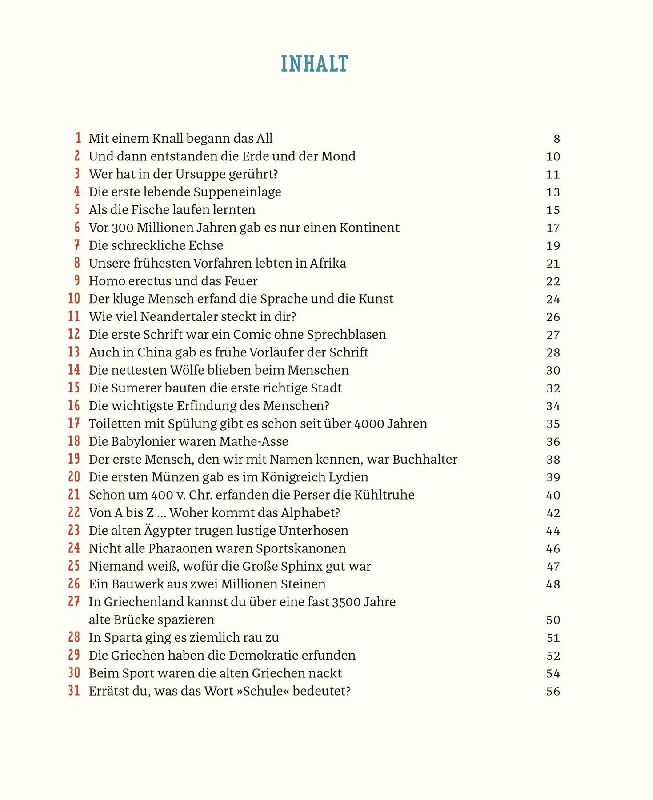 INHALT

1 Mit einem Knall begann das All 8
2 Und dann entstanden die Erde und der Mond 10
3 Wer hat in der Ursuppe gerührt? 11
4 Die erste lebende Suppeneinlage 13
5 Als die Fische laufen lernten 15
6 Vor 300 Millionen Jahren gab es nur einen Kontinent 17
7 Die schreckliche Echse 19
8 Unsere frühesten Vorfahren lebten in Afrika 21
9 Homo erectus und das Feuer 22
10 Der kluge Mensch erfand die Sprache und die Kunst 24
11 Wie viel Neandertaler steckt in dir? 26
12 Die erste Schrift war ein Comic ohne Sprechblasen 27
13 Auch in China gab es frühe Vorläufer der Schrift 28
14 Die nettesten Wölfe blieben beim Menschen 30
15 Die Sumerer bauten die erste richtige Stadt 32
16 Die wichtigste Erfindung des Menschen? 34
17 Toiletten mit Spülung gibt es schon seit über 4000 Jahren 35
18 Die Babylonier waren Mathe-Asse 36
19 Der erste Mensch, den wir mit Namen kennen, war Buchhalter 38
20 Die ersten Münzen gab es im Königreich Lydien 39
21 Schon um 400 v. Chr. erfanden die Perser die Kühltruhe 40
22 Von A bis Z ... Woher kommt das Alphabet? 42
23 Die alten Ägypter trugen lustige Unterhosen 44
24 Nicht alle Pharaonen waren Sportskanonen 46
25 Niemand weiß, wofür die Große Sphinx gut war 47
26 Ein Bauwerk aus zwei Millionen Steinen 48
27 In Griechenland kannst du über eine fast 3500 Jahre alte Brücke spazieren 50
28 In Sparta ging es ziemlich rau zu 51
29 Die Griechen haben die Demokratie erfunden 52
30 Beim Sport waren die alten Griechen nackt 54
31 Errätst du, was das Wort »Schule« bedeutet? 56